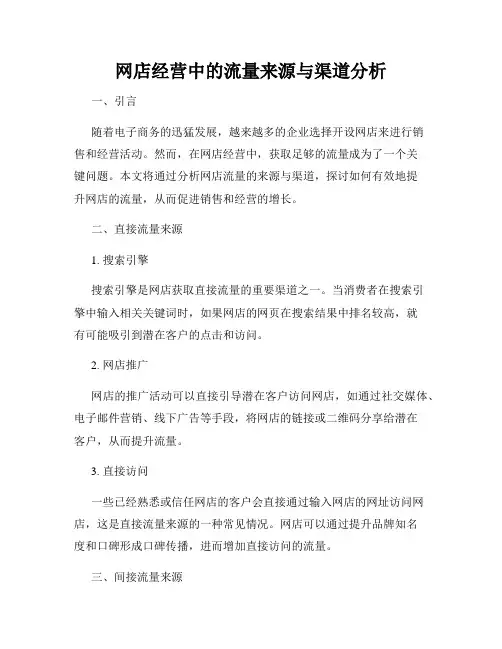 网店经营中的流量来源与渠道分析

一、引言

随着电子商务的迅猛发展，越来越多的企业选择开设网店来进行销售和经营活动。然而，在网店经营中，获取足够的流量成为了一个关键问题。本文将通过分析网店流量的来源与渠道，探讨如何有效地提升网店的流量，从而促进销售和经营的增长。

二、直接流量来源

1. 搜索引擎

搜索引擎是网店获取直接流量的重要渠道之一。当消费者在搜索引擎中输入相关关键词时，如果网店的网页在搜索结果中排名较高，就有可能吸引到潜在客户的点击和访问。

2. 网店推广

网店的推广活动可以直接引导潜在客户访问网店，如通过社交媒体、电子邮件营销、线下广告等手段，将网店的链接或二维码分享给潜在客户，从而提升流量。

3. 直接访问

一些已经熟悉或信任网店的客户会直接通过输入网店的网址访问网店，这是直接流量来源的一种常见情况。网店可以通过提升品牌知名度和口碑形成口碑传播，进而增加直接访问的流量。

三、间接流量来源